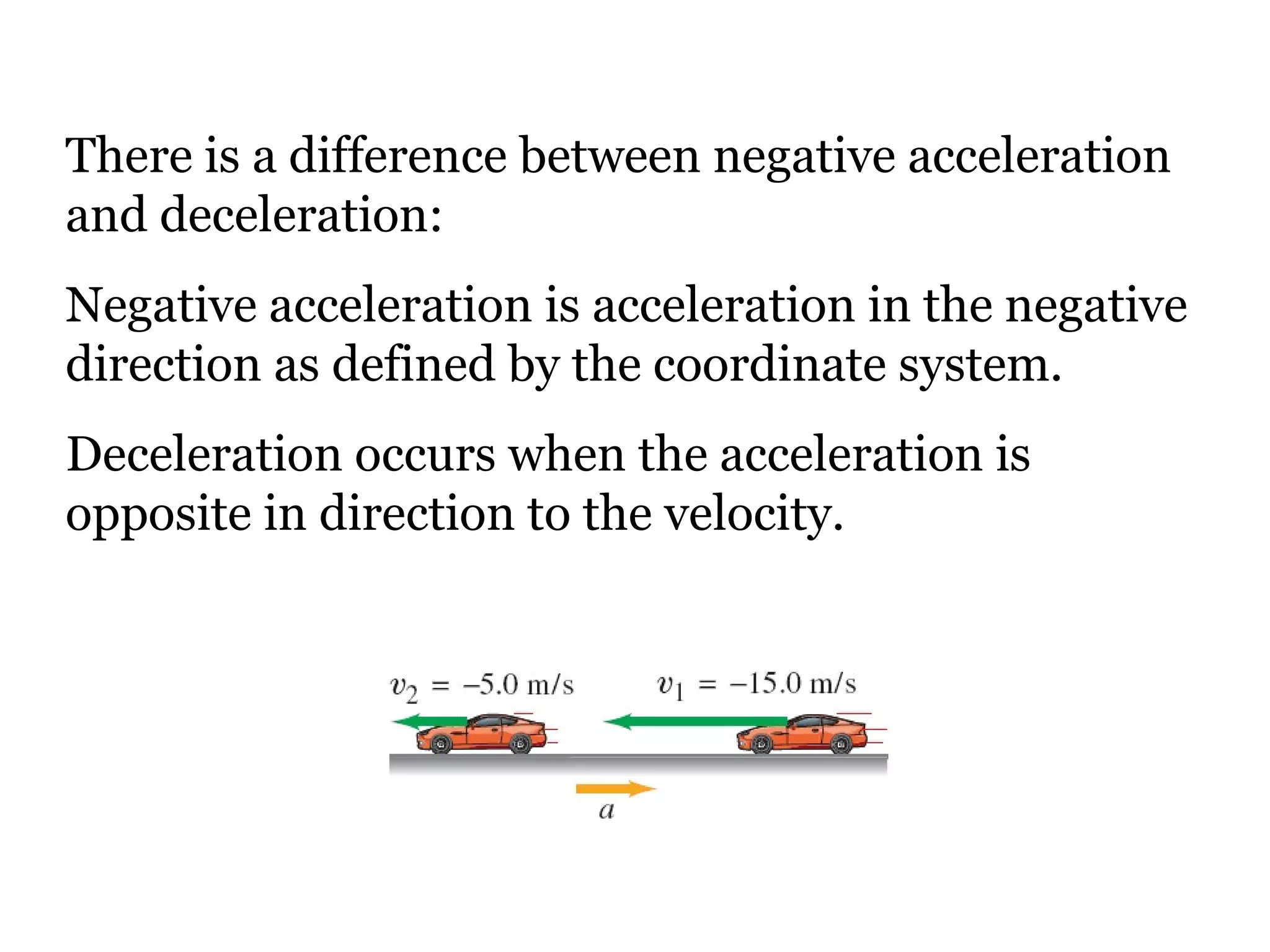 There is a difference between negative acceleration and deceleration:

Negative acceleration is acceleration in the negative direction as defined by the coordinate system.

Deceleration occurs when the acceleration is opposite in direction to the velocity.

$v_2 = -5.0$ m/s

$v_1 = -15.0$ m/s

$a$